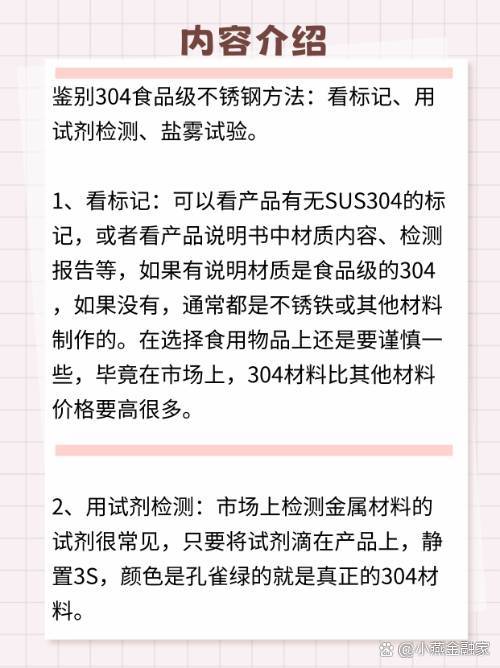 内容介绍

鉴别304食品级不锈钢方法：看标记、用试剂检测、盐雾试验。

1、看标记：可以看产品有无SUS304的标记，或者看产品说明书中材质内容、检测报告等，如果有说明材质是食品级的304，如果没有，通常都是不锈铁或其他材料制作的。在选择食用物品上还是要谨慎一些，毕竟在市场上，304材料比其他材料价格要高很多。

2、用试剂检测：市场上检测金属材料的试剂很常见，只要将试剂滴在产品上，静置3S，颜色是孔雀绿的就是真正的304材料。

@小燕金融家